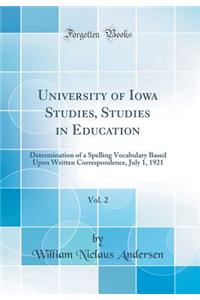 Forgotten Books

University of Iowa Studies, Studies in Education

Determination of a Spelling Vocabulary Based Upon Written Correspondence, July 1, 1921

Vol. 2

by

William Niclaus Andersen